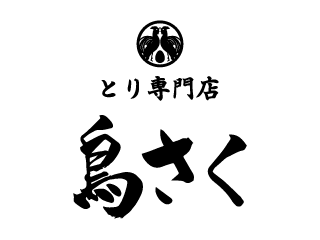 とり専門店

鳥さく